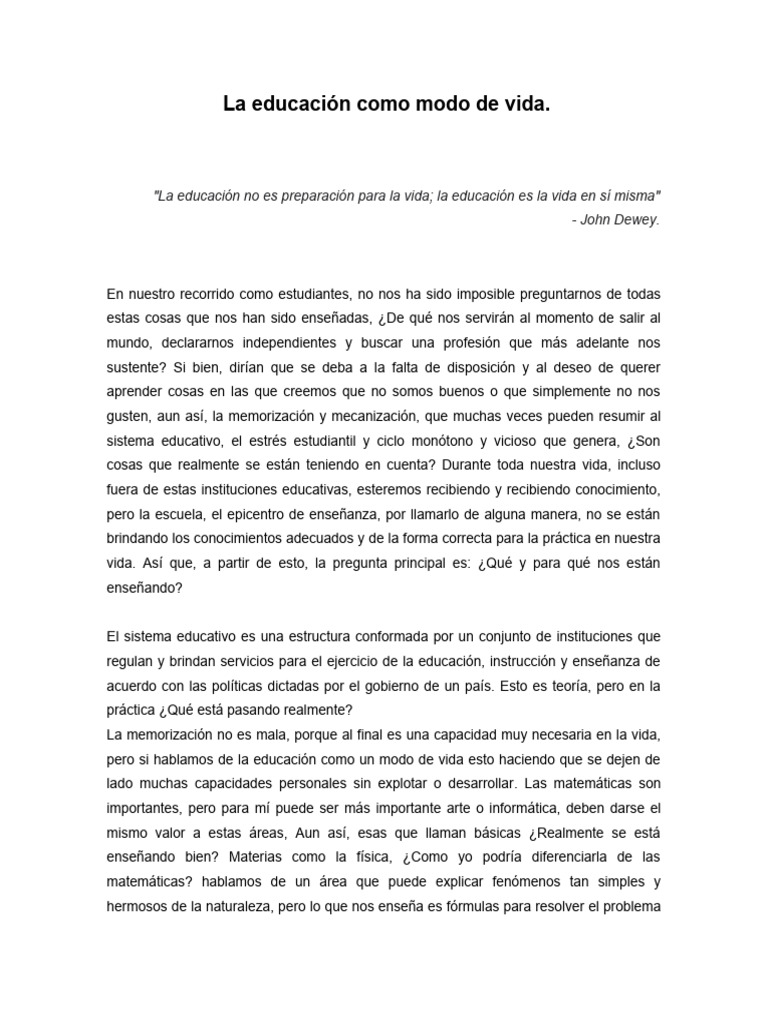 La educación como modo de vida.

"La educación no es preparación para la vida; la educación es la vida en sí misma"
- John Dewey.

En nuestro recorrido como estudiantes, no nos ha sido imposible preguntarnos de todas estas cosas que nos han sido enseñadas, ¿De qué nos servirán al momento de salir al mundo, declararnos independientes y buscar una profesión que más adelante nos sustente? Si bien, dirían que se deba a la falta de disposición y al deseo de querer aprender cosas en las que creemos que no somos buenos o que simplemente no nos gusten, aun así, la memorización y mecanización, que muchas veces pueden resumir al sistema educativo, el estrés estudiantil y ciclo monótono y vicioso que genera, ¿Son cosas que realmente se están teniendo en cuenta? Durante toda nuestra vida, incluso fuera de estas instituciones educativas, esteremos recibiendo y recibiendo conocimiento, pero la escuela, el epicentro de enseñanza, por llamarlo de alguna manera, no se están brindando los conocimientos adecuados y de la forma correcta para la práctica en nuestra vida. Así que, a partir de esto, la pregunta principal es: ¿Qué y para qué nos están enseñando?

El sistema educativo es una estructura conformada por un conjunto de instituciones que regulan y brindan servicios para el ejercicio de la educación, instrucción y enseñanza de acuerdo con las políticas dictadas por el gobierno de un país. Esto es teoría, pero en la práctica ¿Qué está pasando realmente?
La memorización no es mala, porque al final es una capacidad muy necesaria en la vida, pero si hablamos de la educación como un modo de vida esto haciendo que se dejen de lado muchas capacidades personales sin explotar o desarrollar. Las matemáticas son importantes, pero para mí puede ser más importante arte o informática, deben darse el mismo valor a estas áreas, Aun así, esas que llaman básicas ¿Realmente se está enseñando bien? Materias como la física, ¿Como yo podría diferenciarla de las matemáticas? hablamos de un área que puede explicar fenómenos tan simples y hermosos de la naturaleza, pero lo que nos enseña es fórmulas para resolver el problema